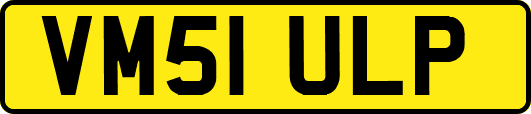 VM51 ULP